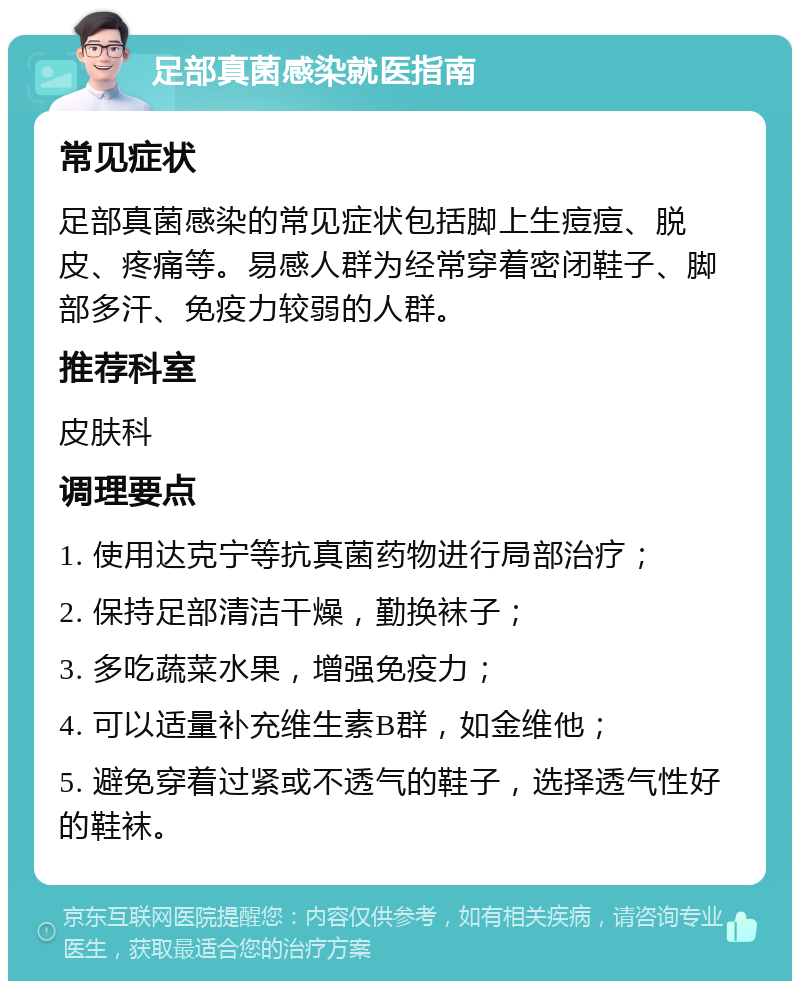 足部真菌感染就医指南

常见症状

足部真菌感染的常见症状包括脚上生痘痘、脱皮、疼痛等。易感人群为经常穿着密闭鞋子、脚部多汗、免疫力较弱的人群。

推荐科室

皮肤科

调理要点

1. 使用达克宁等抗真菌药物进行局部治疗；

2. 保持足部清洁干燥，勤换袜子；

3. 多吃蔬菜水果，增强免疫力；

4. 可以适量补充维生素B群，如金维他；

5. 避免穿着过紧或不透气的鞋子，选择透气性好的鞋袜。

京东互联网医院提醒您：内容仅供参考，如有相关疾病，请咨询专业医生，获取最适合您的治疗方案